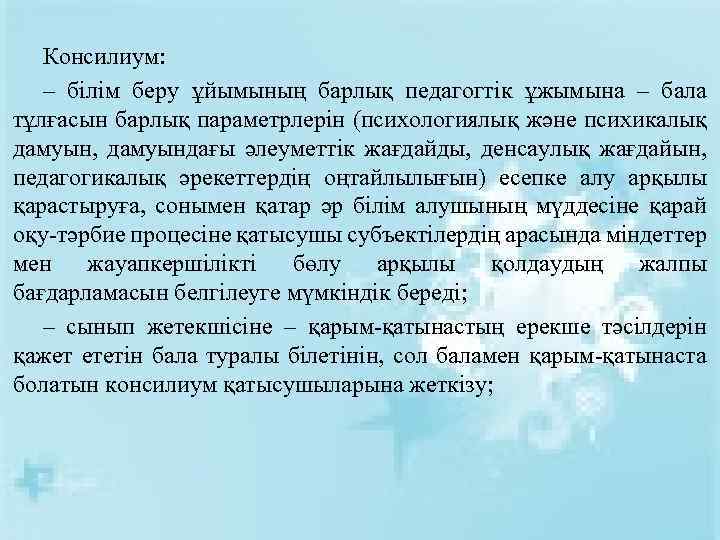 Консилиум:

– білім беру ұйымының барлық педагогтік ұжымына – бала тұлғасын барлық параметрлерін (психологиялық және психикалық дамуын, дамуындағы әлеуметтік жағдайды, денсаулық жағдайын, педагогикалық әрекеттердің оңтайлылығын) есепке алу арқылы қарастыруға, сонымен қатар әр білім алушының мүддесіне қарай оқу-тәрбие процесіне қатысушы субъектілердің арасында міндеттер мен жауапкершілікті бөлу арқылы қолдаудың жалпы бағдарламасын белгілеуге мүмкіндік береді;

– сынып жетекшісіне – қарым-қатынастың ерекше тәсілдерін қажет ететін бала туралы білетінін, сол баламен қарым-қатынаста болатын консилиум қатысушыларына жеткізу;